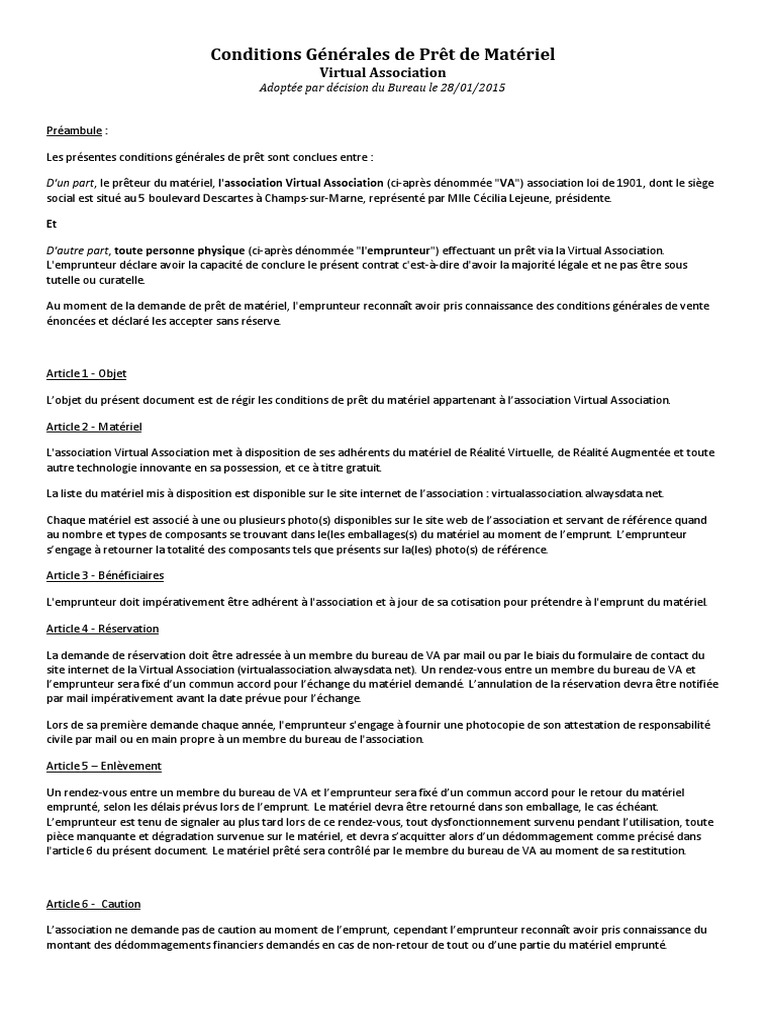 Conditions Générales de Prêt de Matériel
Virtual Association
Adoptée par décision du Bureau le 28/01/2015

Préambule :

Les présentes conditions générales de prêt sont conclues entre :

D'un part, le prêteur du matériel, l'association Virtual Association (ci-après dénommée "VA") association loi de 1901, dont le siège social est situé au 5 boulevard Descartes à Champs-sur-Marne, représenté par Mlle Cécilia Lejeune, présidente.

Et

D'autre part, toute personne physique (ci-après dénommée "l'emprunteur") effectuant un prêt via la Virtual Association. L'emprunteur déclare avoir la capacité de conclure le présent contrat c'est-à-dire d'avoir la majorité légale et ne pas être sous tutelle ou curatelle.

Au moment de la demande de prêt de matériel, l'emprunteur reconnaît avoir pris connaissance des conditions générales de vente énoncées et déclaré les accepter sans réserve.

Article 1 - Objet

L'objet du présent document est de régir les conditions de prêt du matériel appartenant à l'association Virtual Association.

Article 2 - Matériel

L'association Virtual Association met à disposition de ses adhérents du matériel de Réalité Virtuelle, de Réalité Augmentée et toute autre technologie innovante en sa possession, et ce à titre gratuit.

La liste du matériel mis à disposition est disponible sur le site internet de l'association : virtualassociation.alwaysdata.net.

Chaque matériel est associé à une ou plusieurs photo(s) disponibles sur le site web de l'association et servant de référence quand au nombre et types de composants se trouvant dans le(les emballages(s) du matériel au moment de l'emprunt. L'emprunteur s'engage à retourner la totalité des composants tels que présents sur la(les) photo(s) de référence.

Article 3 - Bénéficiaires

L'emprunteur doit impérativement être adhérent à l'association et à jour de sa cotisation pour prétendre à l'emprunt du matériel.

Article 4 - Réservation

La demande de réservation doit être adressée à un membre du bureau de VA par mail ou par le biais du formulaire de contact du site internet de la Virtual Association (virtualassociation.alwaysdata.net). Un rendez-vous entre un membre du bureau de VA et l'emprunteur sera fixé d'un commun accord pour l'échange du matériel demandé. L'annulation de la réservation devra être notifiée par mail impérativement avant la date prévue pour l'échange.

Lors de sa première demande chaque année, l'emprunteur s'engage à fournir une photocopie de son attestation de responsabilité civile par mail ou en main propre à un membre du bureau de l'association.

Article 5 – Enlèvement

Un rendez-vous entre un membre du bureau de VA et l'emprunteur sera fixé d'un commun accord pour le retour du matériel emprunté, selon les délais prévus lors de l'emprunt. Le matériel devra être retourné dans son emballage, le cas échéant. L'emprunteur est tenu de signaler au plus tard lors de ce rendez-vous, tout dysfonctionnement survenu pendant l'utilisation, toute pièce manquante et dégradation survenue sur le matériel, et devra s'acquitter alors d'un dédommagement comme précisé dans l'article 6 du présent document. Le matériel prêté sera contrôlé par le membre du bureau de VA au moment de sa restitution.

Article 6 - Caution

L'association ne demande pas de caution au moment de l'emprunt, cependant l'emprunteur reconnaît avoir pris connaissance du montant des dédommagements financiers demandés en cas de non-retour de tout ou d'une partie du matériel emprunté.